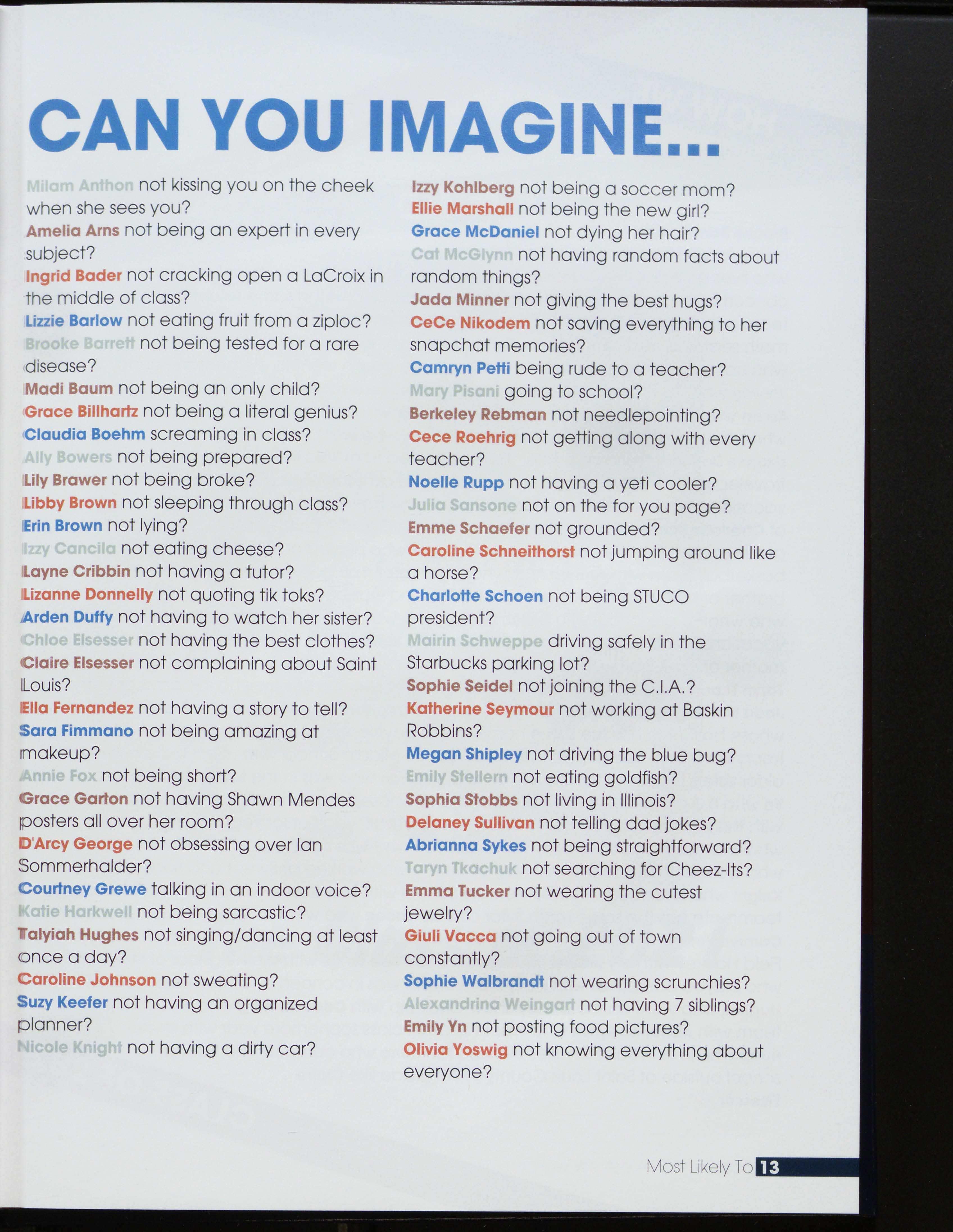 CAN YOU IMAGINE...

Milam Anthon not kissing you on the cheek when she sees you?
Amelia Arns not being an expert in every subject?
Ingrid Bader not cracking open a LaCroix in the middle of class?
Lizzie Barlow not eating fruit from a ziploc?
Brooke Barrett not being tested for a rare disease?
Madi Baum not being an only child?
Grace Billhartz not being a literal genius?
Claudia Boehm screaming in class?
Ally Bowers not being prepared?
Lily Brawer not being broke?
Libby Brown not sleeping through class?
Erin Brown not lying?
Izzy Cancila not eating cheese?
Layne Cribbin not having a tutor?
Lizanne Donnelly not quoting tik toks?
Arden Duffy not having to watch her sister?
Chloe Elsesser not having the best clothes?
Claire Elsesser not complaining about Saint Louis?
Ella Fernandez not having a story to tell?
Sara Fimmano not being amazing at makeup?
Annie Fox not being short?
Grace Garton not having Shawn Mendes posters all over her room?
D'Arcy George not obsessing over Ian Sommerhalder?
Courtney Grewe talking in an indoor voice?
Katie Harkwell not being sarcastic?
Talyiah Hughes not singing/dancing at least once a day?
Caroline Johnson not sweating?
Suzy Keefer not having an organized planner?
Nicole Knight not having a dirty car?

Izzy Kohlberg not being a soccer mom?
Ellie Marshall not being the new girl?
Grace McDaniel not dying her hair?
Cat McGlynn not having random facts about random things?
Jada Minner not giving the best hugs?
CeCe Nikodem not saving everything to her snapchat memories?
Camryn Petti being rude to a teacher?
Mary Pisani going to school?
Berkeley Rebman not needlepointing?
Cece Roehrig not getting along with every teacher?
Noelle Rupp not having a yeti cooler?
Julia Sansone not on the for you page?
Emme Schaefer not grounded?
Caroline Schneithorst not jumping around like a horse?
Charlotte Schoen not being STUCO president?
Mairin Schweppe driving safely in the Starbucks parking lot?
Sophie Seidel not joining the C.I.A.?
Katherine Seymour not working at Baskin Robbins?
Megan Shipley not driving the blue bug?
Emily Stellern not eating goldfish?
Sophia Stobbs not living in Illinois?
Delaney Sullivan not telling dad jokes?
Abrianna Sykes not being straightforward?
Taryn Tkachuk not searching for Cheez-Its?
Emma Tucker not wearing the cutest jewelry?
Giuli Vacca not going out of town constantly?
Sophie Walbrandt not wearing scrunchies?
Alexandrina Weingart not having 7 siblings?
Emily Yn not posting food pictures?
Olivia Yoswig not knowing everything about everyone?

Most Likely To 13